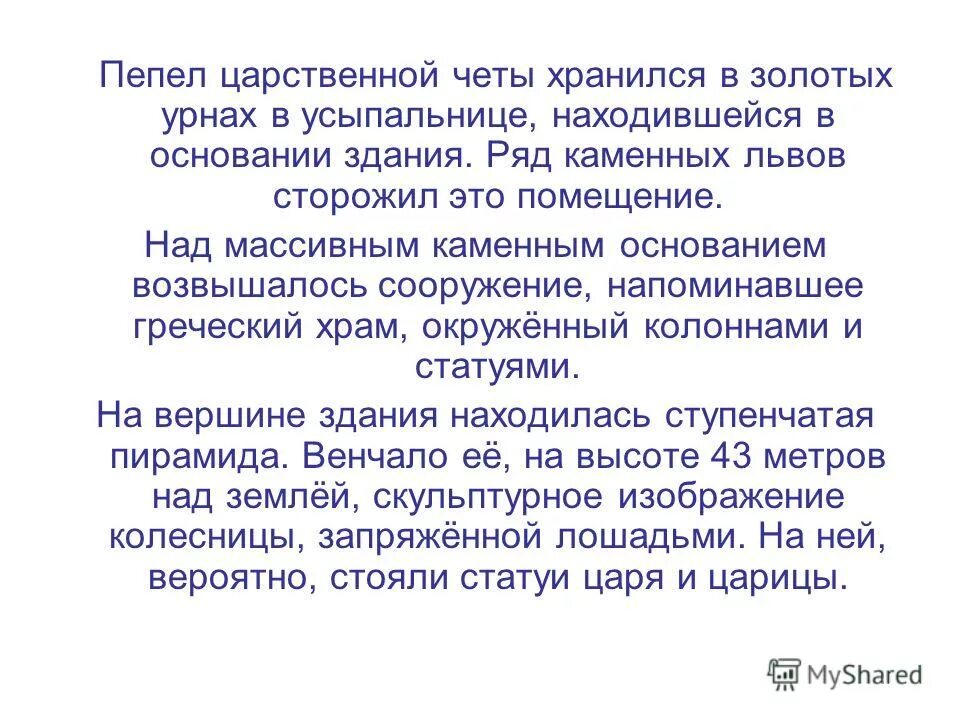 Пепел царственной четы хранился в золотых урнах в усыпальнице, находившейся в основании здания. Ряд каменных львов сторожил это помещение.

Над массивным каменным основанием возвышалось сооружение, напоминавшее греческий храм, окружённый колоннами и статуями.

На вершине здания находилась ступенчатая пирамида. Венчало её, на высоте 43 метров над землёй, скульптурное изображение колесницы, запряжённой лошадьми. На ней, вероятно, стояли статуи царя и царицы.

MyShared